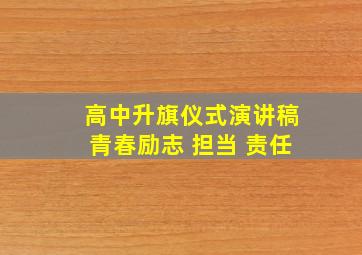 高中升旗仪式演讲稿
青春励志 担当 责任